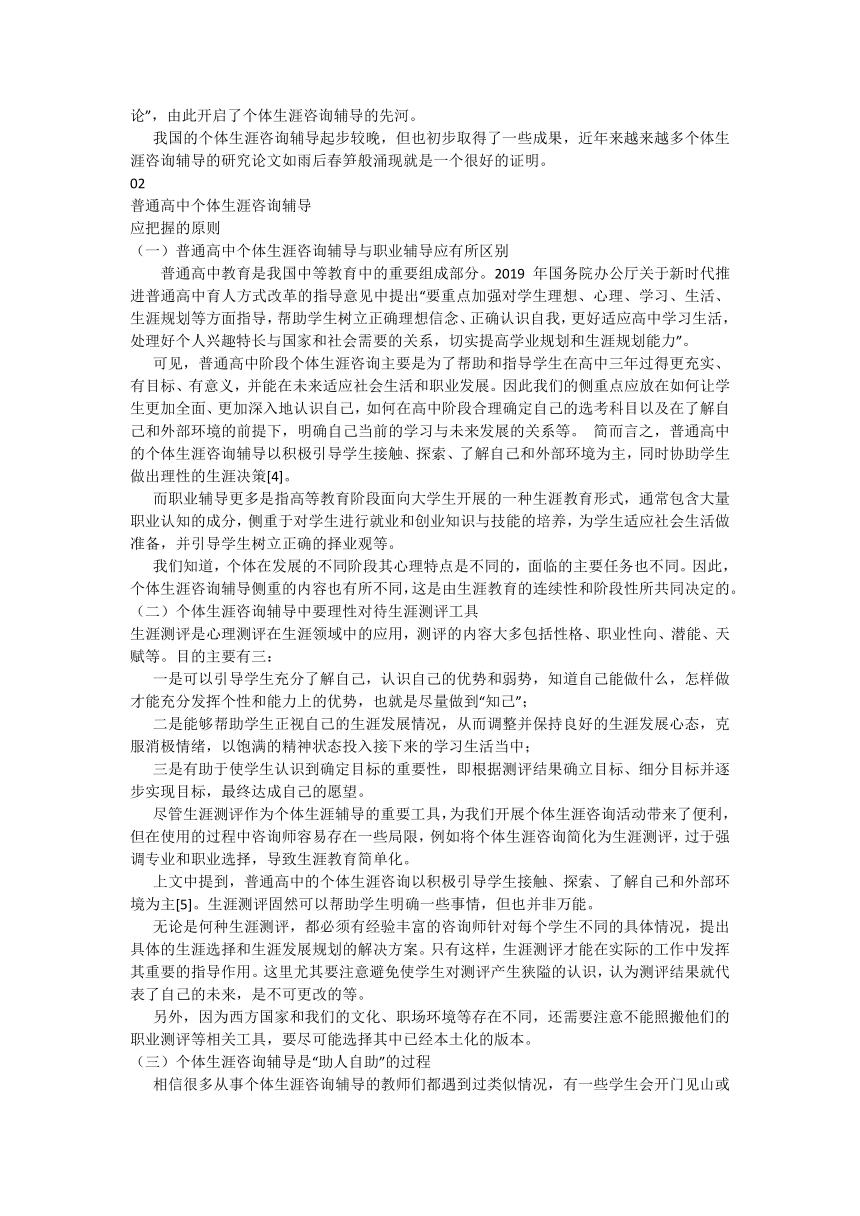 论”，由此开启了个体生涯咨询辅导的先河。

我国的个体生涯咨询辅导起步较晚，但也初步取得了一些成果，近年来越来越多个体生涯咨询辅导的研究论文如雨后春笋般涌现就是一个很好的证明。

02

普通高中个体生涯咨询辅导

应把握的原则

（一）普通高中个体生涯咨询辅导与职业辅导应有所区别

普通高中教育是我国中等教育中的重要组成部分。2019 年国务院办公厅关于新时代推进普通高中育人方式改革的指导意见中提出“要重点加强对学生理想、心理、学习、生活、生涯规划等方面指导，帮助学生树立正确理想信念、正确认识自我，更好适应高中学习生活，处理好个人兴趣特长与国家和社会需要的关系，切实提高学业规划和生涯规划能力”。

可见，普通高中阶段个体生涯咨询主要是为了帮助和指导学生在高中三年过得更充实、有目标、有意义，并能在未来适应社会生活和职业发展。因此我们的侧重点应放在如何让学生更加全面、更加深入地认识自己，如何在高中阶段合理确定自己的选考科目以及在了解自己和外部环境的前提下，明确自己当前的学习与未来发展的关系等。 简而言之，普通高中的个体生涯咨询辅导以积极引导学生接触、探索、了解自己和外部环境为主，同时协助学生做出理性的生涯决策[4]。

而职业辅导更多是指高等教育阶段面向大学生开展的一种生涯教育形式，通常包含大量职业认知的成分，侧重于对学生进行就业和创业知识与技能的培养，为学生适应社会生活做准备，并引导学生树立正确的择业观等。

我们知道，个体在发展的不同阶段其心理特点是不同的，面临的主要任务也不同。因此，个体生涯咨询辅导侧重的内容也有所不同，这是由生涯教育的连续性和阶段性所共同决定的。

（二）个体生涯咨询辅导中要理性对待生涯测评工具

生涯测评是心理测评在生涯领域中的应用，测评的内容大多包括性格、职业性向、潜能、天赋等。目的主要有三：

一是可以引导学生充分了解自己，认识自己的优势和弱势，知道自己能做什么，怎样做才能充分发挥个性和能力上的优势，也就是尽量做到“知己”；

二是能够帮助学生正视自己的生涯发展情况，从而调整并保持良好的生涯发展心态，克服消极情绪，以饱满的精神状态投入接下来的学习生活当中；

三是有助于使学生认识到确定目标的重要性，即根据测评结果确立目标、细分目标并逐步实现目标，最终达成自己的愿望。

尽管生涯测评作为个体生涯辅导的重要工具，为我们开展个体生涯咨询活动带来了便利，但在使用的过程中咨询师容易存在一些局限，例如将个体生涯咨询简化为生涯测评，过于强调专业和职业选择，导致生涯教育简单化。

上文中提到，普通高中的个体生涯咨询以积极引导学生接触、探索、了解自己和外部环境为主[5]。生涯测评固然可以帮助学生明确一些事情，但也并非万能。

无论是何种生涯测评，都必须有经验丰富的咨询师针对每个学生不同的具体情况，提出具体的生涯选择和生涯发展规划的解决方案。只有这样，生涯测评才能在实际的工作中发挥其重要的指导作用。这里尤其要注意避免使学生对测评产生狭隘的认识，认为测评结果就代表了自己的未来，是不可更改的等。

另外，因为西方国家和我们的文化、职场环境等存在不同，还需要注意不能照搬他们的职业测评等相关工具，要尽可能选择其中已经本土化的版本。

（三）个体生涯咨询辅导是“助人自助”的过程

相信很多从事个体生涯咨询辅导的教师们都遇到过类似情况，有一些学生会开门见山或